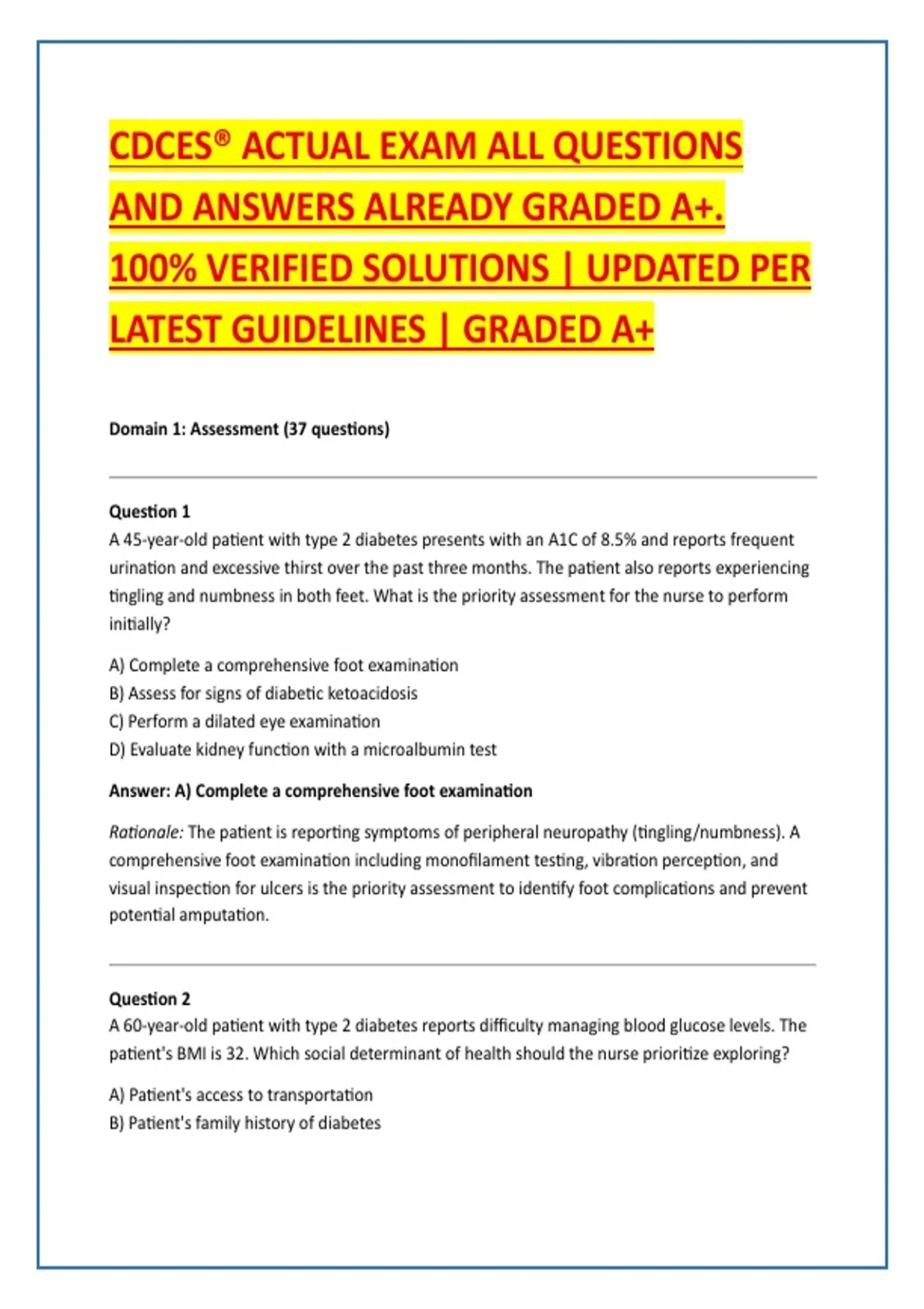 CDCES® ACTUAL EXAM ALL QUESTIONS AND ANSWERS ALREADY GRADED A+. 100% VERIFIED SOLUTIONS | UPDATED PER LATEST GUIDELINES | GRADED A+

Domain 1: Assessment (37 questions)

Question 1
A 45-year-old patient with type 2 diabetes presents with an A1C of 8.5% and reports frequent urination and excessive thirst over the past three months. The patient also reports experiencing tingling and numbness in both feet. What is the priority assessment for the nurse to perform initially?

A) Complete a comprehensive foot examination
B) Assess for signs of diabetic ketoacidosis
C) Perform a dilated eye examination
D) Evaluate kidney function with a microalbumin test

Answer: A) Complete a comprehensive foot examination

Rationale: The patient is reporting symptoms of peripheral neuropathy (tingling/numbness). A comprehensive foot examination including monofilament testing, vibration perception, and visual inspection for ulcers is the priority assessment to identify foot complications and prevent potential amputation.

Question 2
A 60-year-old patient with type 2 diabetes reports difficulty managing blood glucose levels. The patient's BMI is 32. Which social determinant of health should the nurse prioritize exploring?

A) Patient's access to transportation
B) Patient's family history of diabetes